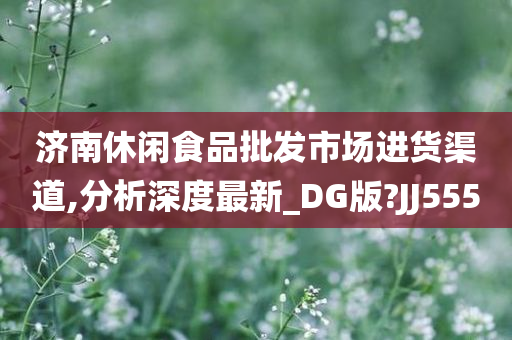 济南休闲食品批发市场进货渠道,分析深度最新_DG版?JJ555